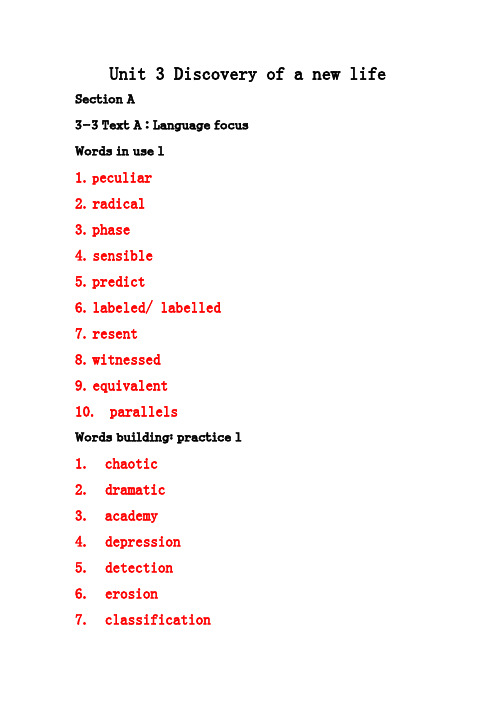 Unit 3 Discovery of a new life

Section A

3-3 Text A : Language focus

Words in use 1

1. peculiar
2. radical
3. phase
4. sensible
5. predict
6. labeled/ labelled
7. resent
8. witnessed
9. equivalent
10. parallels

Words building: practice 1

1. chaotic
2. dramatic
3. academy
4. depression
5. detection
6. erosion
7. classification